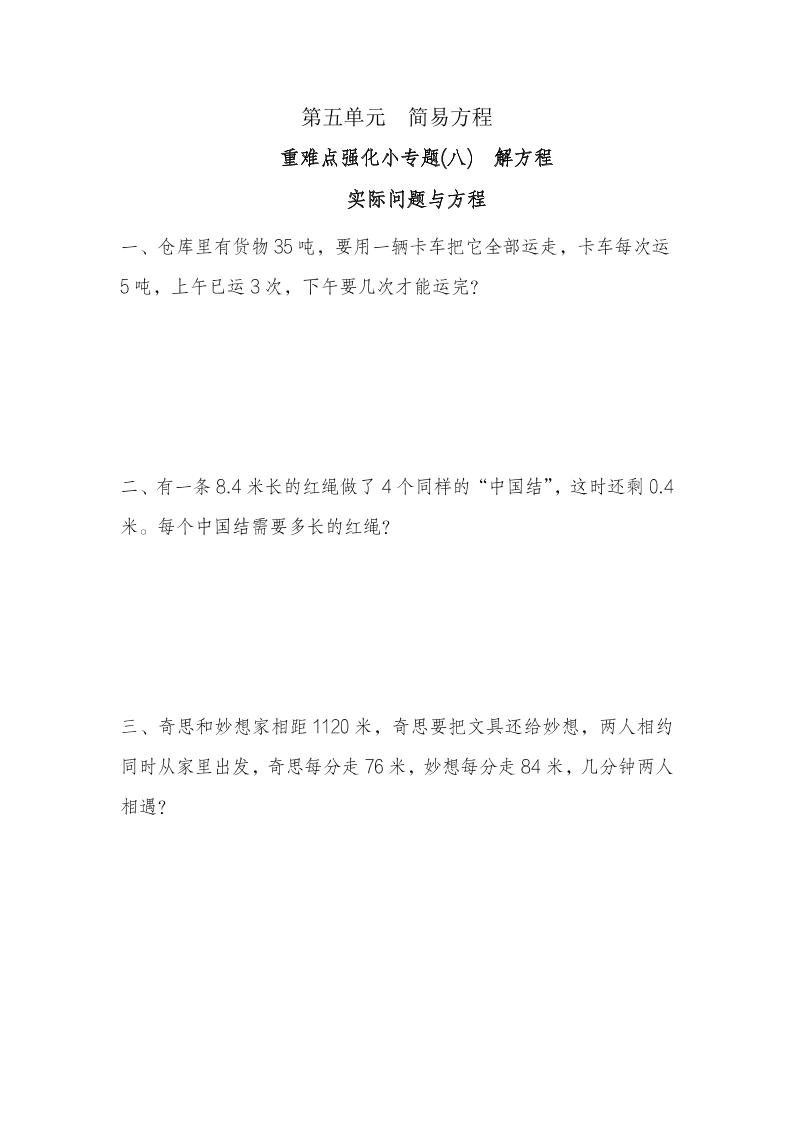 第五单元　简易方程

重难点强化小专题(八)　解方程

实际问题与方程

一、仓库里有货物35吨，要用一辆卡车把它全部运走，卡车每次运5吨，上午已运3次，下午要几次才能运完？

二、有一条8.4米长的红绳做了4个同样的“中国结”，这时还剩0.4米。每个中国结需要多长的红绳？

三、奇思和妙想家相距1120米，奇思要把文具还给妙想，两人相约同时从家里出发，奇思每分走76米，妙想每分走84米，几分钟两人相遇？